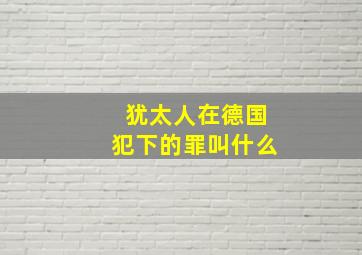 犹太人在德国
犯下的罪叫什么